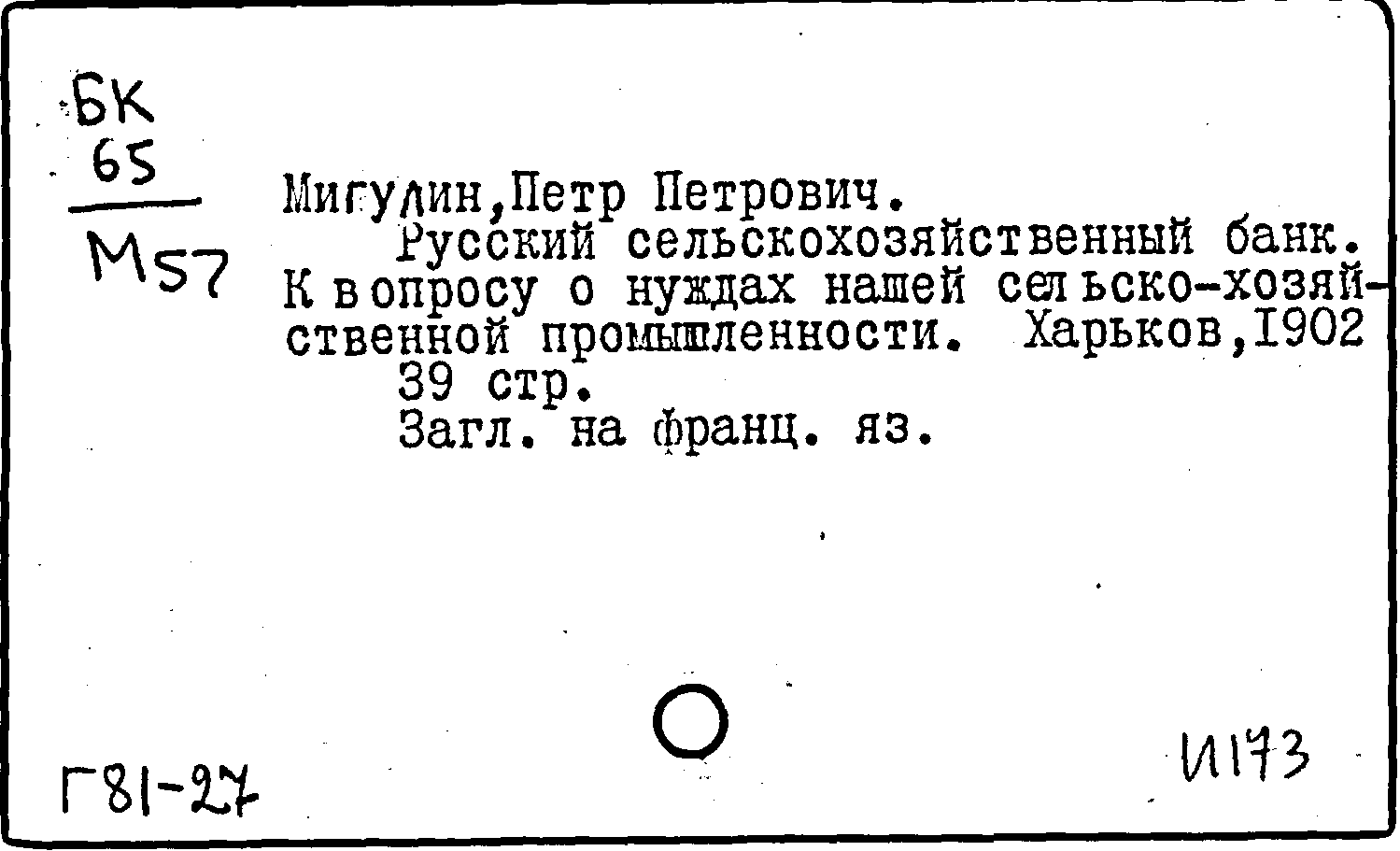 БК
65
М57

Мигулин,Петр Петрович.

Русский сельскохозяйственный банк. К вопросу о нуждах нашей сельско-хозяйственной промышленности. Харьков,1902

39 стр.

Загл. на франц. яз.

Г81-27

И173